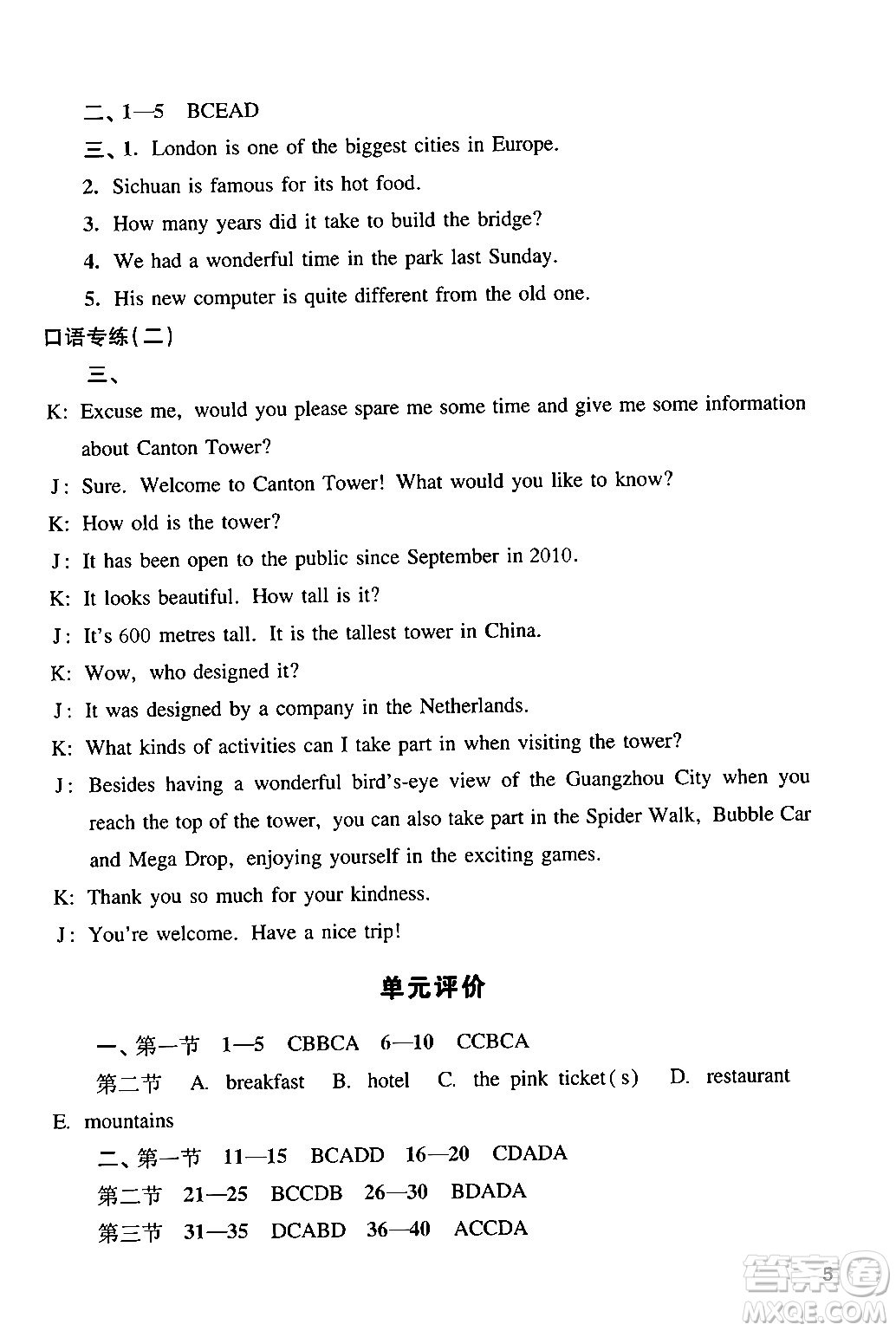 二、1—5 BCEAD

三、1. London is one of the biggest cities in Europe.

2. Sichuan is famous for its hot food.

3. How many years did it take to build the bridge?

4. We had a wonderful time in the park last Sunday.

5. His new computer is quite different from the old one.

口语专练(二)

三、

K: Excuse me, would you please spare me some time and give me some information about Canton Tower?

J: Sure. Welcome to Canton Tower! What would you like to know?

K: How old is the tower?

J: It has been open to the public since September in 2010.

K: It looks beautiful. How tall is it?

J: It's 600 metres tall. It is the tallest tower in China.

K: Wow, who designed it?

J: It was designed by a company in the Netherlands.

K: What kinds of activities can I take part in when visiting the tower?

J: Besides having a wonderful bird's-eye view of the Guangzhou City when you reach the top of the tower, you can also take part in the Spider Walk, Bubble Car and Mega Drop, enjoying yourself in the exciting games.

K: Thank you so much for your kindness.

J: You're welcome. Have a nice trip!

单元评价

一、第一节 1—5 CBBCA 6—10 CCBCA

第二节 A. breakfast B. hotel C. the pink ticket(s) D. restaurant E. mountains

二、第一节 11—15 BCADD 16—20 CDADA

第二节 21—25 BCCDB 26—30 BDADA

第三节 31—35 DCABD 36—40 ACCDA

5

答案圈 MXQE.COM